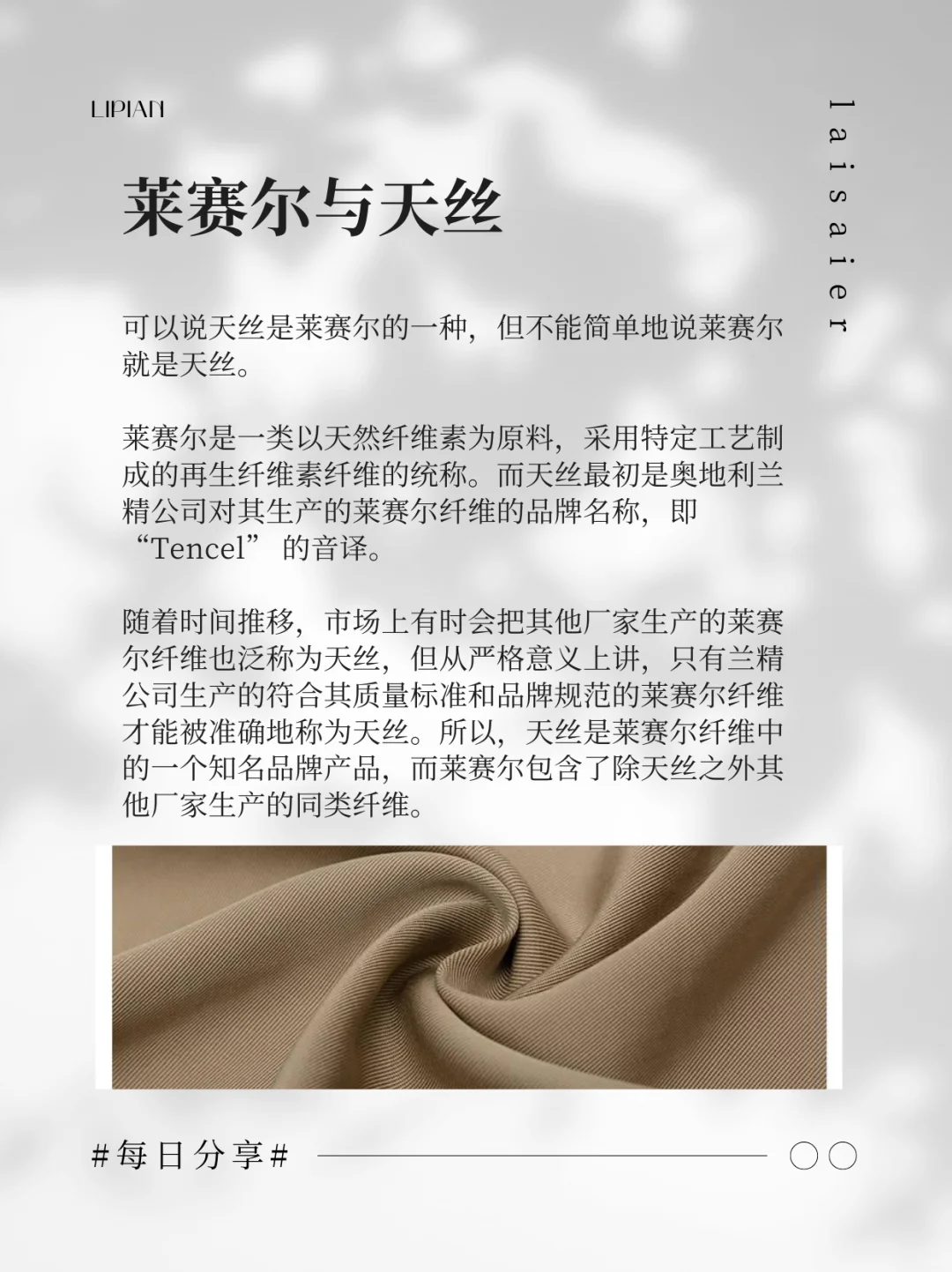 LIPIAN

laisaier

莱赛尔与天丝

可以说天丝是莱赛尔的一种，但不能简单地说莱赛尔就是天丝。

莱赛尔是一类以天然纤维素为原料，采用特定工艺制成的再生纤维素纤维的统称。而天丝最初是奥地利兰精公司对其生产的莱赛尔纤维的品牌名称，即“Tencel”的音译。

随着时间推移，市场上有时会把其他厂家生产的莱赛尔纤维也泛称为天丝，但从严格意义上讲，只有兰精公司生产的符合其质量标准和品牌规范的莱赛尔纤维才能被准确地称为天丝。所以，天丝是莱赛尔纤维中的一个知名品牌产品，而莱赛尔包含了除天丝之外其他厂家生产的同类纤维。

#每日分享#